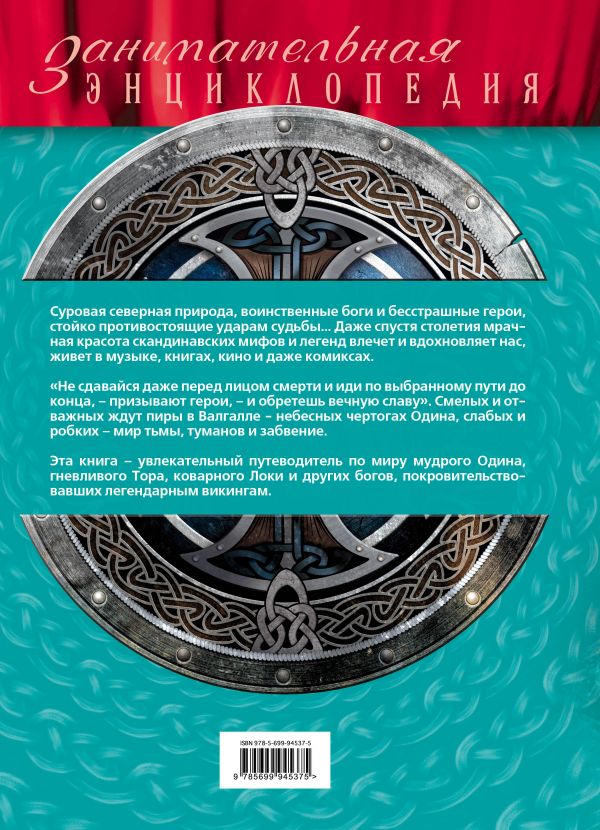 Занимательная
ЭНЦИКЛОПЕДИЯ

Суровая северная природа, воинственные боги и бесстрашные герои, стойко противостоящие ударам судьбы... Даже спустя столетия мрачная красота скандинавских мифов и легенд влечет и вдохновляет нас, живет в музыке, книгах, кино и даже комиксах.

«Не сдавайся даже перед лицом смерти и иди по выбранному пути до конца, – призывают герои, – и обретешь вечную славу». Смелых и отважных ждут пиры в Валгалле – небесных чертогах Одина, слабых и робких – мир тьмы, туманов и забвение.

Эта книга – увлекательный путеводитель по миру мудрого Одина, гневливого Тора, коварного Локи и других богов, покровительствовавших легендарным викингам.

ISBN 978-5-699-94537-5
9 785699 945375 >